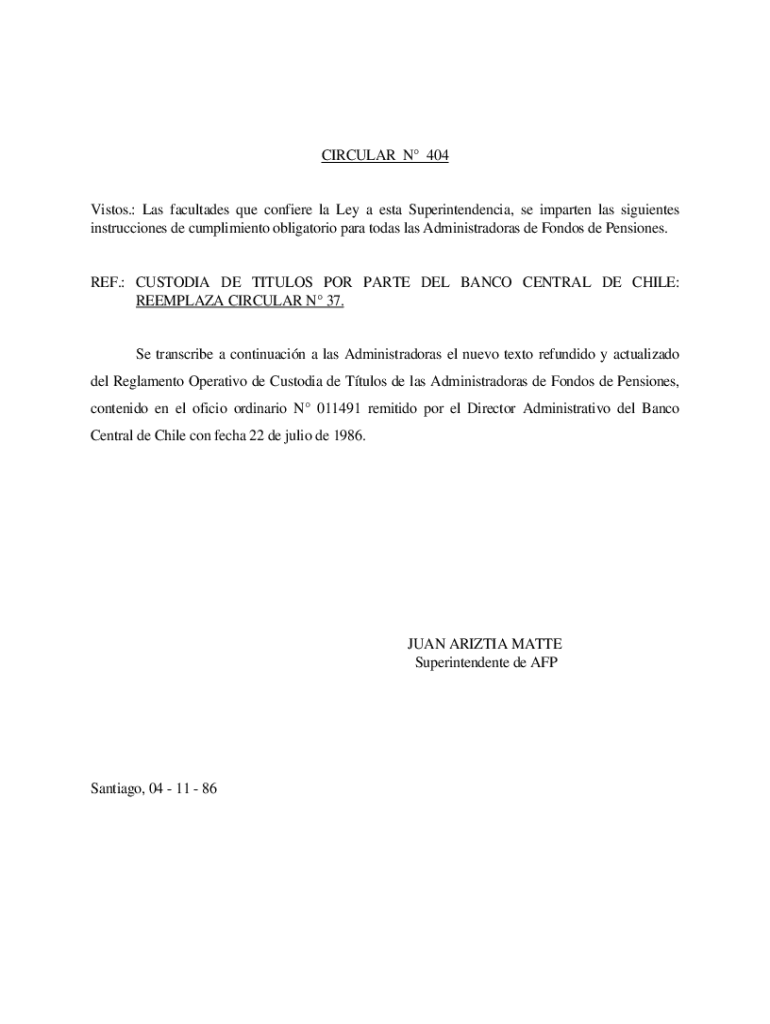 CIRCULAR N° 404

Vistos.: Las facultades que confiere la Ley a esta Superintendencia, se imparten las siguientes instrucciones de cumplimiento obligatorio para todas las Administradoras de Fondos de Pensiones.

REF.: CUSTODIA DE TITULOS POR PARTE DEL BANCO CENTRAL DE CHILE: REEMPLAZA CIRCULAR N° 37.

Se transcribe a continuación a las Administradoras el nuevo texto refundido y actualizado del Reglamento Operativo de Custodia de Títulos de las Administradoras de Fondos de Pensiones, contenido en el oficio ordinario N° 011491 remitido por el Director Administrativo del Banco Central de Chile con fecha 22 de julio de 1986.

JUAN ARIZTIA MATTE
Superintendente de AFP

Santiago, 04 - 11 - 86